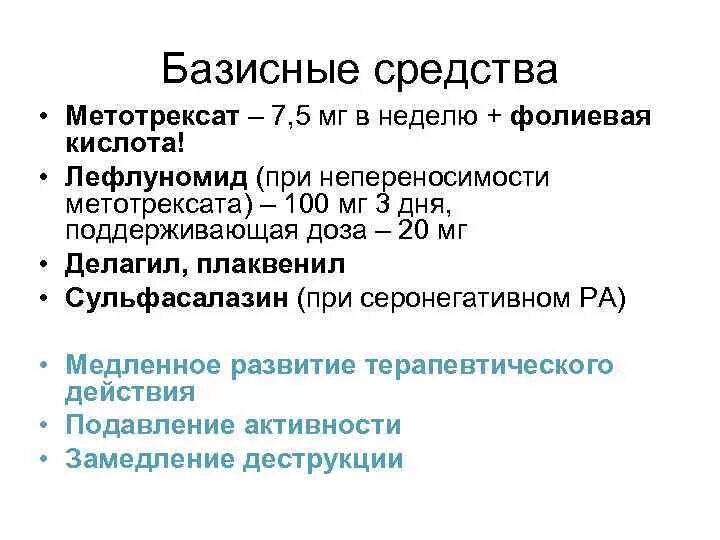 Базисные средства

• Метотрексат – 7,5 мг в неделю + фолиевая кислота!
• Лефлуномид (при непереносимости метотрексата) – 100 мг 3 дня, поддерживающая доза – 20 мг
• Делагил, плаквенил
• Сульфасалазин (при серонегативном РА)

• Медленное развитие терапевтического действия
• Подавление активности
• Замедление деструкции